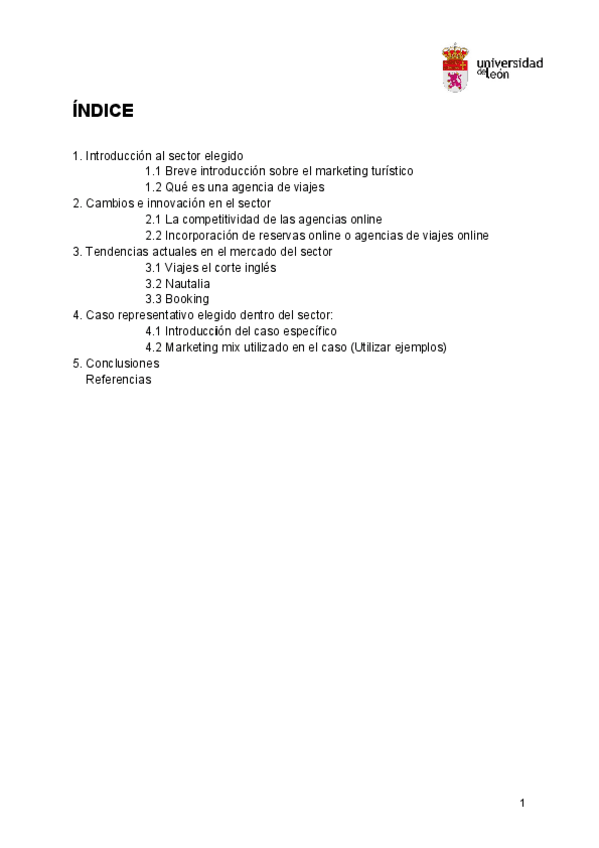 universidad de león

ÍNDICE

1. Introducción al sector elegido
1.1 Breve introducción sobre el marketing turístico
1.2 Qué es una agencia de viajes
2. Cambios e innovación en el sector
2.1 La competitividad de las agencias online
2.2 Incorporación de reservas online o agencias de viajes online
3. Tendencias actuales en el mercado del sector
3.1 Viajes el corte inglés
3.2 Nautalia
3.3 Booking
4. Caso representativo elegido dentro del sector:
4.1 Introducción del caso específico
4.2 Marketing mix utilizado en el caso (Utilizar ejemplos)
5. Conclusiones
Referencias

1